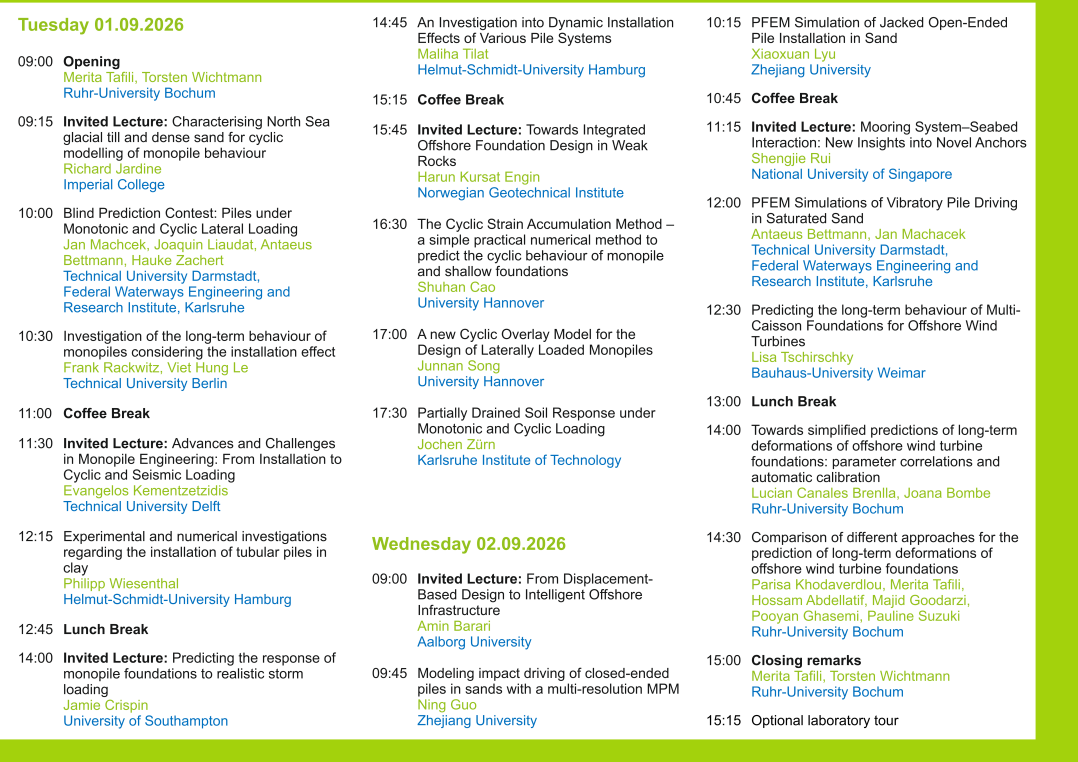 Tuesday 01.09.2026

09:00 Opening
Merita Tafili, Torsten Wichtmann
Ruhr-University Bochum

09:15 Invited Lecture: Characterising North Sea glacial till and dense sand for cyclic modelling of monopile behaviour
Richard Jardine
Imperial College

10:00 Blind Prediction Contest: Piles under Monotonic and Cyclic Lateral Loading
Jan Machcek, Joaquin Liaudat, Antaeus Bettmann, Hauke Zachert
Technical University Darmstadt, Federal Waterways Engineering and Research Institute, Karlsruhe

10:30 Investigation of the long-term behaviour of monopiles considering the installation effect
Frank Rackwitz, Viet Hung Le
Technical University Berlin

11:00 Coffee Break

11:30 Invited Lecture: Advances and Challenges in Monopile Engineering: From Installation to Cyclic and Seismic Loading
Evangelos Kementzetzidis
Technical University Delft

12:15 Experimental and numerical investigations regarding the installation of tubular piles in clay
Philipp Wiesenthal
Helmut-Schmidt-University Hamburg

12:45 Lunch Break

14:00 Invited Lecture: Predicting the response of monopile foundations to realistic storm loading
Jamie Crispin
University of Southampton

14:45 An Investigation into Dynamic Installation Effects of Various Pile Systems
Maliha Tilat
Helmut-Schmidt-University Hamburg

15:15 Coffee Break

15:45 Invited Lecture: Towards Integrated Offshore Foundation Design in Weak Rocks
Harun Kursat Engin
Norwegian Geotechnical Institute

16:30 The Cyclic Strain Accumulation Method – a simple practical numerical method to predict the cyclic behaviour of monopile and shallow foundations
Shuhan Cao
University Hannover

17:00 A new Cyclic Overlay Model for the Design of Laterally Loaded Monopiles
Junnan Song
University Hannover

17:30 Partially Drained Soil Response under Monotonic and Cyclic Loading
Jochen Zürn
Karlsruhe Institute of Technology

Wednesday 02.09.2026

09:00 Invited Lecture: From Displacement-Based Design to Intelligent Offshore Infrastructure
Amin Barari
Aalborg University

09:45 Modeling impact driving of closed-ended piles in sands with a multi-resolution MPM
Ning Guo
Zhejiang University

10:15 PFEM Simulation of Jacked Open-Ended Pile Installation in Sand
Xiaoxuan Lyu
Zhejiang University

10:45 Coffee Break

11:15 Invited Lecture: Mooring System–Seabed Interaction: New Insights into Novel Anchors
Shengjie Rui
National University of Singapore

12:00 PFEM Simulations of Vibratory Pile Driving in Saturated Sand
Antaeus Bettmann, Jan Machacek
Technical University Darmstadt, Federal Waterways Engineering and Research Institute, Karlsruhe

12:30 Predicting the long-term behaviour of Multi-Caisson Foundations for Offshore Wind Turbines
Lisa Tschirschky
Bauhaus-University Weimar

13:00 Lunch Break

14:00 Towards simplified predictions of long-term deformations of offshore wind turbine foundations: parameter correlations and automatic calibration
Lucian Canales Brenlla, Joana Bombe
Ruhr-University Bochum

14:30 Comparison of different approaches for the prediction of long-term deformations of offshore wind turbine foundations
Parisa Khodaverdlou, Merita Tafili, Hossam Abdellatif, Majid Goodarzi, Pooyan Ghasemi, Pauline Suzuki
Ruhr-University Bochum

15:00 Closing remarks
Merita Tafili, Torsten Wichtmann
Ruhr-University Bochum

15:15 Optional laboratory tour